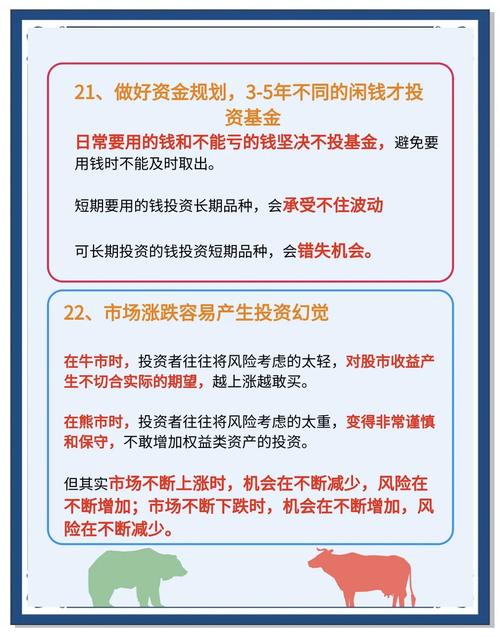 21、做好资金规划，3-5年不同的闲钱才投资基金

日常要用的钱和不能亏的钱坚决不投基金，避免要用钱时不能及时取出。

短期要用的钱投资长期品种，会承受不住波动

可长期投资的钱投资短期品种，会错失机会。

22、市场涨跌容易产生投资幻觉

在牛市时，投资者往往将风险考虑的太轻，对股市收益产生不切合实际的期望，越上涨越敢买。

在熊市时，投资者往往将风险考虑的太重，变得非常谨慎和保守，不敢增加权益类资产的投资。

但其实市场不断上涨时，机会在不断减少，风险在不断增加；市场不断下跌时，机会在不断增加，风险在不断减少。